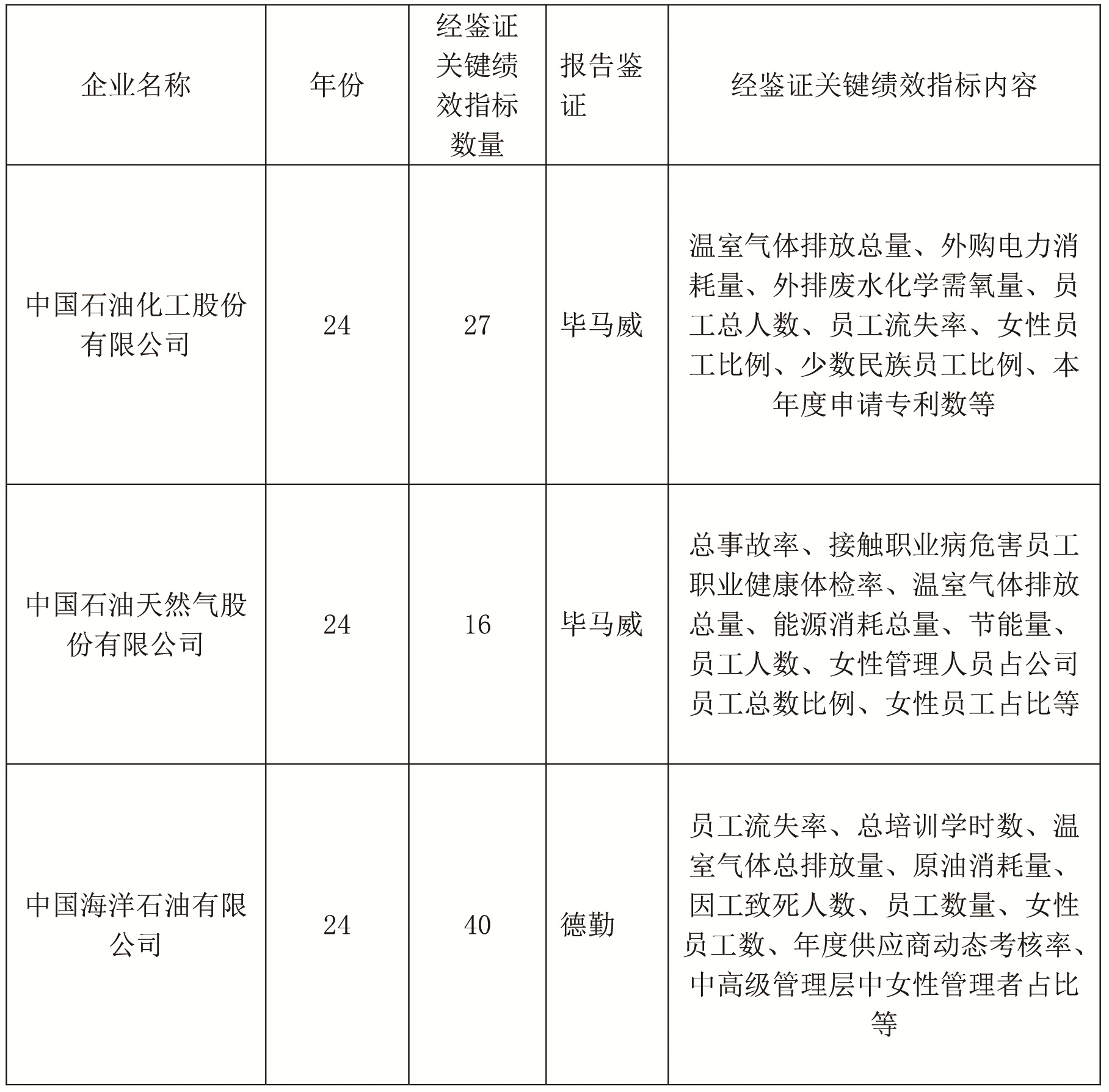 | 企业名称 | 年份 | 经鉴证关键绩效指标数量 | 报告鉴证 | 经鉴证关键绩效指标内容 |
|---|---|---|---|---|
| 中国石油化工股份有限公司 | 24 | 27 | 毕马威 | 温室气体排放总量、外购电力消耗量、外排废水化学需氧量、员工总人数、员工流失率、女性员工比例、少数民族员工比例、本年度申请专利数等 |
| 中国石油天然气股份有限公司 | 24 | 16 | 毕马威 | 总事故率、接触职业病危害员工职业健康体检率、温室气体排放总量、能源消耗总量、节能量、员工人数、女性管理人员占公司员工总数比例、女性员工占比等 |
| 中国海洋石油有限公司 | 24 | 40 | 德勤 | 员工流失率、总培训学时数、温室气体总排放量、原油消耗量、因工致死人数、员工数量、女性员工数、年度供应商动态考核率、中高级管理层中女性管理者占比等 |